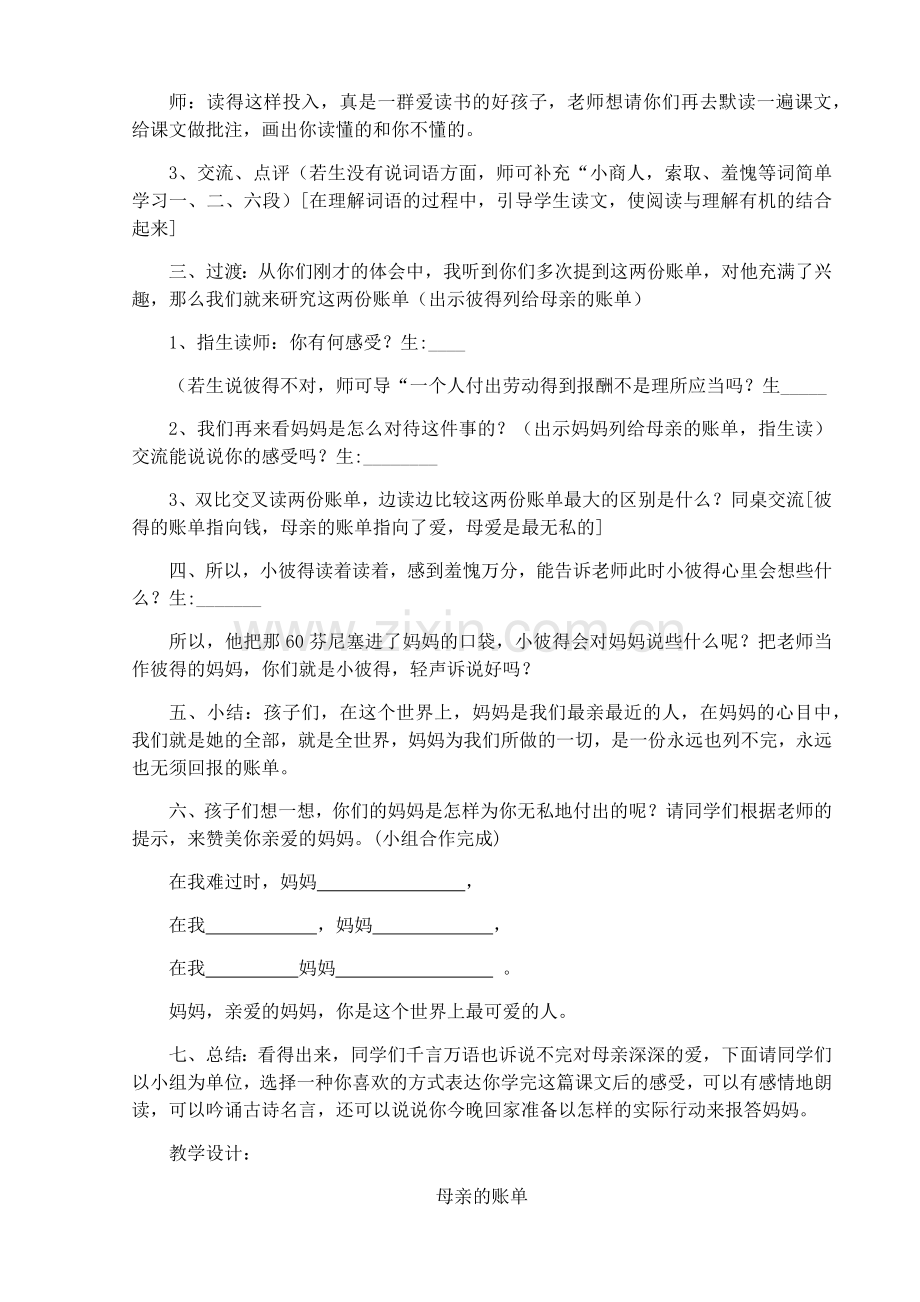 师：读得这样投入，真是一群爱读书的好孩子，老师想请你们再去默读一遍课文，给课文做批注，画出你读懂的和你不懂的。

3、交流、点评（若生没有说词语方面，师可补充“小商人，索取、羞愧等词简单学习一、二、六段）[在理解词语的过程中，引导学生读文，使阅读与理解有机的结合起来]

三、过渡：从你们刚才的体会中，我听到你们多次提到这两份账单，对他充满了兴趣，那么我们就来研究这两份账单（出示彼得列给母亲的账单）

1、指生读师：你有何感受？生:____

（若生说彼得不对，师可导“一个人付出劳动得到报酬不是理所应当吗？生____

2、我们再来看妈妈是怎么对待这件事的？（出示妈妈列给母亲的账单，指生读）交流能说说你的感受吗？生:____

3、双比交叉读两份账单，边读边比较这两份账单最大的区别是什么？同桌交流[彼得的账单指向钱，母亲的账单指向了爱，母爱是最无私的]

四、所以，小彼得读着读着，感到羞愧万分，能告诉老师此时小彼得心里会想些什么？生:____

所以，他把那60芬尼塞进了妈妈的口袋，小彼得会对妈妈说些什么呢？把老师当作彼得的妈妈，你们就是小彼得，轻声诉说好吗？

五、小结：孩子们，在这个世界上，妈妈是我们最亲最近的人，在妈妈的心目中，我们就是她的全部，就是全世界，妈妈为我们所做的一切，是一份永远也列不完，永远也无须回报的账单。

六、孩子们想一想，你们的妈妈是怎样为你无私地付出的呢？请同学们根据老师的提示，来赞美你亲爱的妈妈。(小组合作完成)

在我难过时，妈妈____，

在我____，妈妈____，

在我____妈妈____。

妈妈，亲爱的妈妈，你是这个世界上最可爱的人。

七、总结：看得出来，同学们千言万语也诉说不完对母亲深深的爱，下面请同学们以小组为单位，选择一种你喜欢的方式表达你学完这篇课文后的感受，可以有感情地朗读，可以吟诵古诗名言，还可以说说你今晚回家准备以怎样的实际行动来报答妈妈。

教学设计：

母亲的账单

www.zixin.com.cn